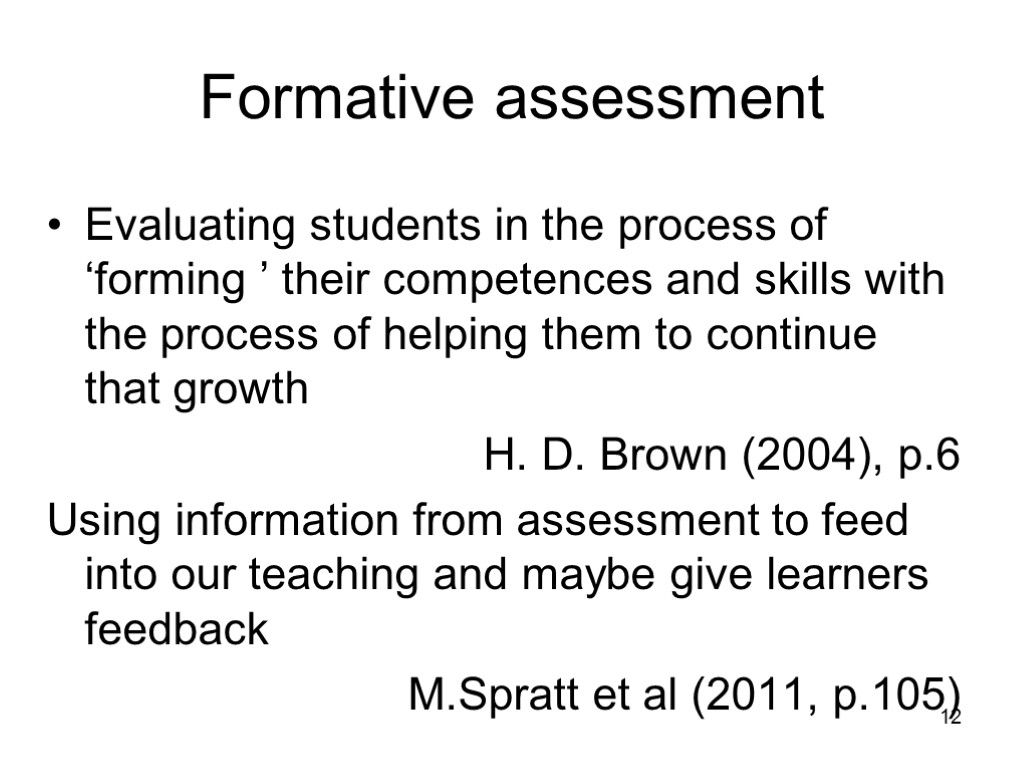 Formative assessment

• Evaluating students in the process of ‘forming ’ their competences and skills with the process of helping them to continue that growth

H. D. Brown (2004), p.6

Using information from assessment to feed into our teaching and maybe give learners feedback

M.Spratt et al (2011, p.105)

12